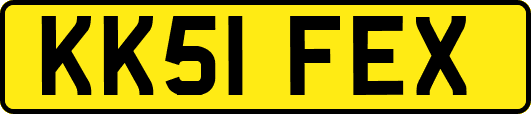 KK51 FEX